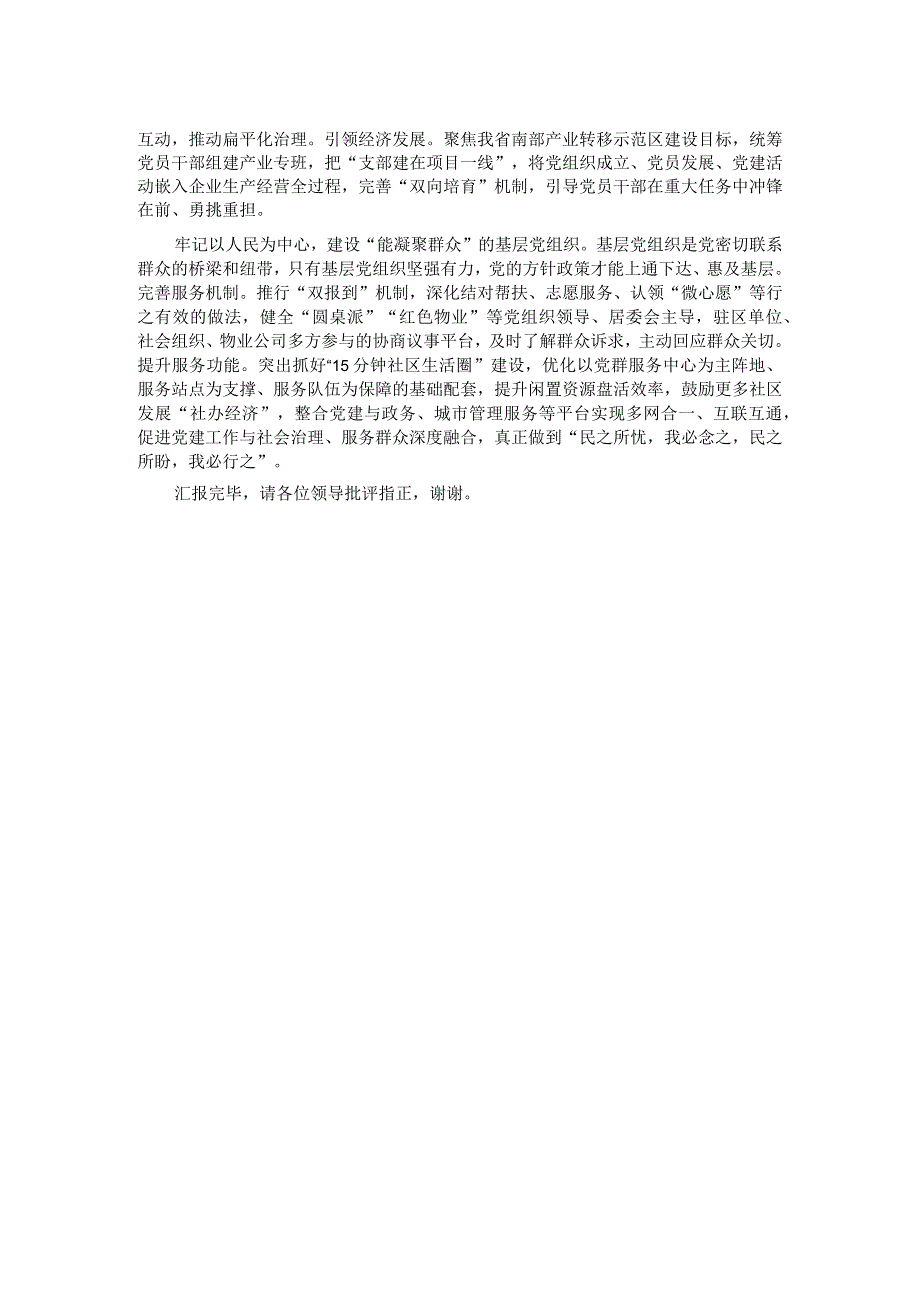 互动，推动扁平化治理。引领经济发展。聚焦我省南部产业转移示范区建设目标，统筹党员干部组建产业专班，把“支部建在项目一线”，将党组织成立、党员发展、党建活动嵌入企业生产经营全过程，完善“双向培育”机制，引导党员干部在重大任务中冲锋在前、勇挑重担。

牢记以人民为中心，建设“能凝聚群众”的基层党组织。基层党组织是党密切联系群众的桥梁和纽带，只有基层党组织坚强有力，党的方针政策才能上通下达、惠及基层。完善服务机制。推行“双报到”机制，深化结对帮扶、志愿服务、认领“微心愿”等行之有效的做法，健全“圆桌派”“红色物业”等党组织领导、居委会主导，驻区单位、社会组织、物业公司多方参与的协商议事平台，及时了解群众诉求，主动回应群众关切。提升服务功能。突出抓好“15分钟社区生活圈”建设，优化以党群服务中心为主阵地、服务站点为支撑、服务队伍为保障的基础配套，提升闲置资源盘活效率，鼓励更多社区发展“社办经济”，整合党建与政务、城市管理服务等平台实现多网合一、互联互通，促进党建工作与社会治理、服务群众深度融合，真正做到“民之所忧，我必念之，民之所盼，我必行之”。

汇报完毕，请各位领导批评指正，谢谢。